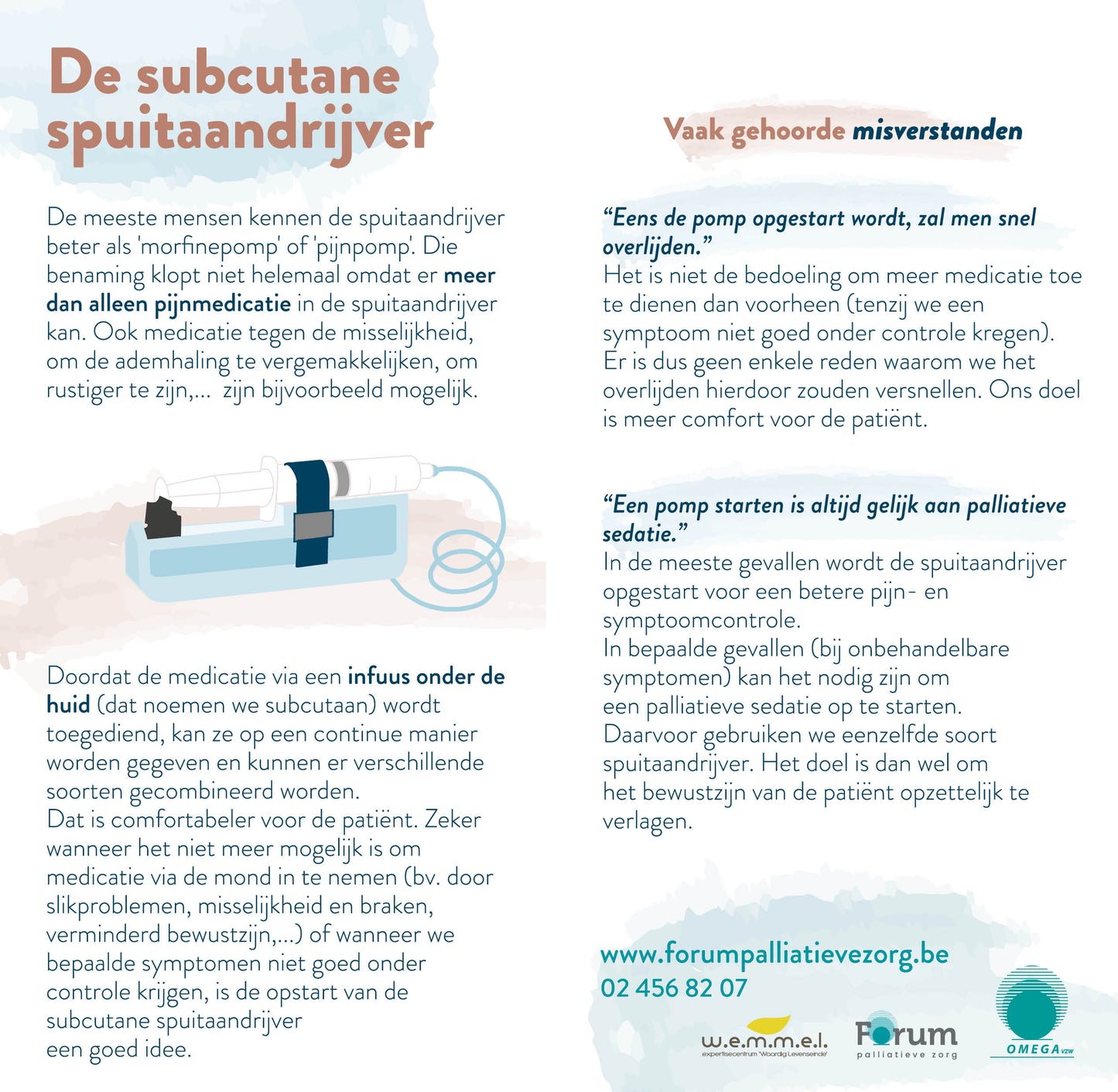 De subcutane spuitaandrijver

De meeste mensen kennen de spuitaandrijver beter als 'morfinepomp' of 'pijnpomp'. Die benaming klopt niet helemaal omdat er meer dan alleen pijnmedicatie in de spuitaandrijver kan. Ook medicatie tegen de misselijkheid, om de ademhaling te vergemakkelijken, om rustiger te zijn,... zijn bijvoorbeeld mogelijk.

Doordat de medicatie via een infuus onder de huid (dat noemen we subcutaan) wordt toegediend, kan ze op een continue manier worden gegeven en kunnen er verschillende soorten gecombineerd worden.
Dat is comfortabeler voor de patiënt. Zeker wanneer het niet meer mogelijk is om medicatie via de mond in te nemen (bv. door slikproblemen, misselijkheid en braken, verminderd bewustzijn,...) of wanneer we bepaalde symptomen niet goed onder controle krijgen, is de opstart van de subcutane spuitaandrijver een goed idee.

Vaak gehoorde misverstanden

“Eens de pomp opgestart wordt, zal men snel overlijden.”
Het is niet de bedoeling om meer medicatie toe te dienen dan voorheen (tenzij we een symptoom niet goed onder controle kregen). Er is dus geen enkele reden waarom we het overlijden hierdoor zouden versnellen. Ons doel is meer comfort voor de patiënt.

“Een pomp starten is altijd gelijk aan palliatieve sedatie.”
In de meeste gevallen wordt de spuitaandrijver opgestart voor een betere pijn- en symptoomcontrole.
In bepaalde gevallen (bij onbehandelbare symptomen) kan het nodig zijn om een palliatieve sedatie op te starten. Daarvoor gebruiken we eenzelfde soort spuitaandrijver. Het doel is dan wel om het bewustzijn van de patiënt opzettelijk te verlagen.

www.forumpalliatievezorg.be
02 456 82 07

w.e.m.m.e.l.
expertisecentrum 'Waardig Levenseinde'
Forum palliatieve zorg
OMEGA vzw